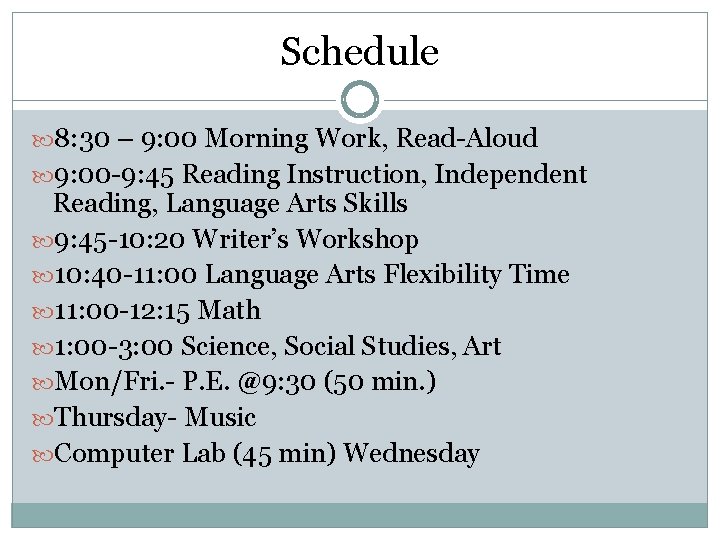 Schedule

8:30 – 9:00 Morning Work, Read-Aloud
9:00-9:45 Reading Instruction, Independent Reading, Language Arts Skills
9:45-10:20 Writer's Workshop
10:40-11:00 Language Arts Flexibility Time
11:00-12:15 Math
1:00-3:00 Science, Social Studies, Art
Mon/Fri.- P.E. @9:30 (50 min.)
Thursday- Music
Computer Lab (45 min) Wednesday